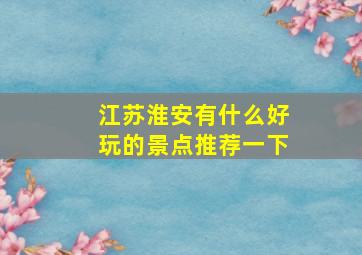 江苏淮安有什么好玩的景点推荐一下